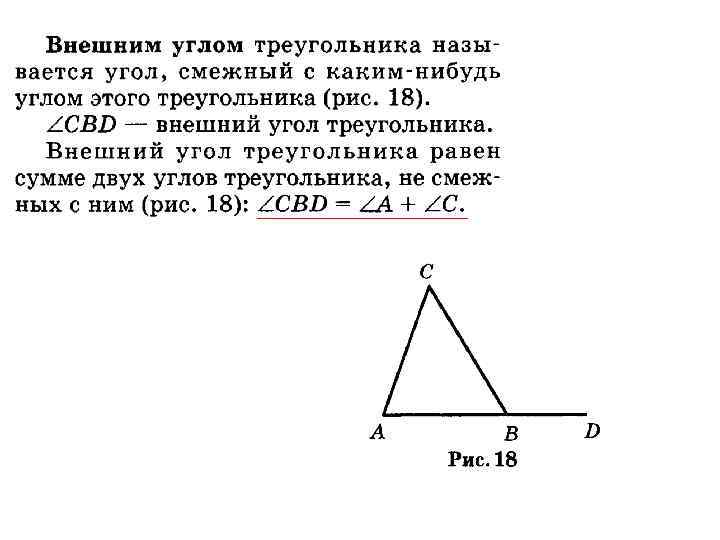 Внешним углом треугольника называется угол, смежный с каким-нибудь углом этого треугольника (рис. 18).

$\angle CBD$ — внешний угол треугольника.

Внешний угол треугольника равен сумме двух углов треугольника, не смежных с ним (рис. 18): $\angle CBD = \angle A + \angle C$.

C

A

B

D

Рис. 18